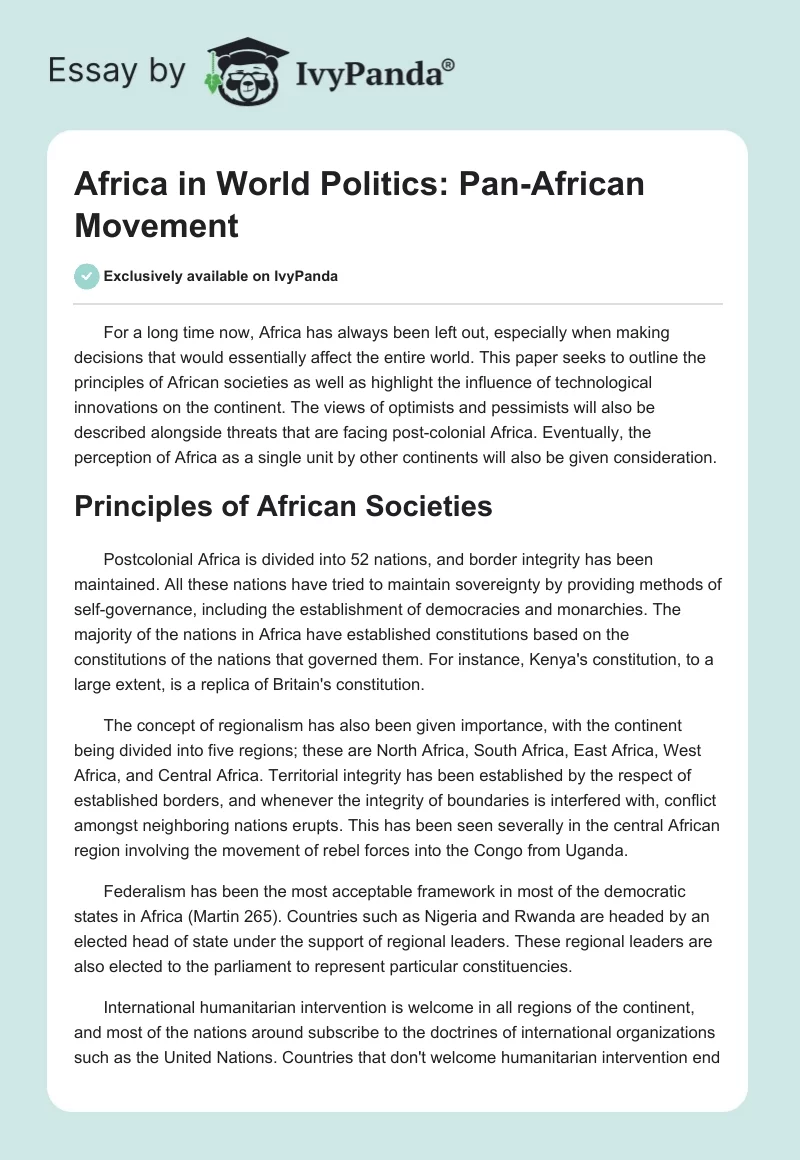 Essay by IvyPanda®

Africa in World Politics: Pan-African Movement

Exclusively available on IvyPanda

For a long time now, Africa has always been left out, especially when making decisions that would essentially affect the entire world. This paper seeks to outline the principles of African societies as well as highlight the influence of technological innovations on the continent. The views of optimists and pessimists will also be described alongside threats that are facing post-colonial Africa. Eventually, the perception of Africa as a single unit by other continents will also be given consideration.

Principles of African Societies

Postcolonial Africa is divided into 52 nations, and border integrity has been maintained. All these nations have tried to maintain sovereignty by providing methods of self-governance, including the establishment of democracies and monarchies. The majority of the nations in Africa have established constitutions based on the constitutions of the nations that governed them. For instance, Kenya's constitution, to a large extent, is a replica of Britain's constitution.

The concept of regionalism has also been given importance, with the continent being divided into five regions; these are North Africa, South Africa, East Africa, West Africa, and Central Africa. Territorial integrity has been established by the respect of established borders, and whenever the integrity of boundaries is interfered with, conflict amongst neighboring nations erupts. This has been seen severally in the central African region involving the movement of rebel forces into the Congo from Uganda.

Federalism has been the most acceptable framework in most of the democratic states in Africa (Martin 265). Countries such as Nigeria and Rwanda are headed by an elected head of state under the support of regional leaders. These regional leaders are also elected to the parliament to represent particular constituencies.

International humanitarian intervention is welcome in all regions of the continent, and most of the nations around subscribe to the doctrines of international organizations such as the United Nations. Countries that don't welcome humanitarian intervention end